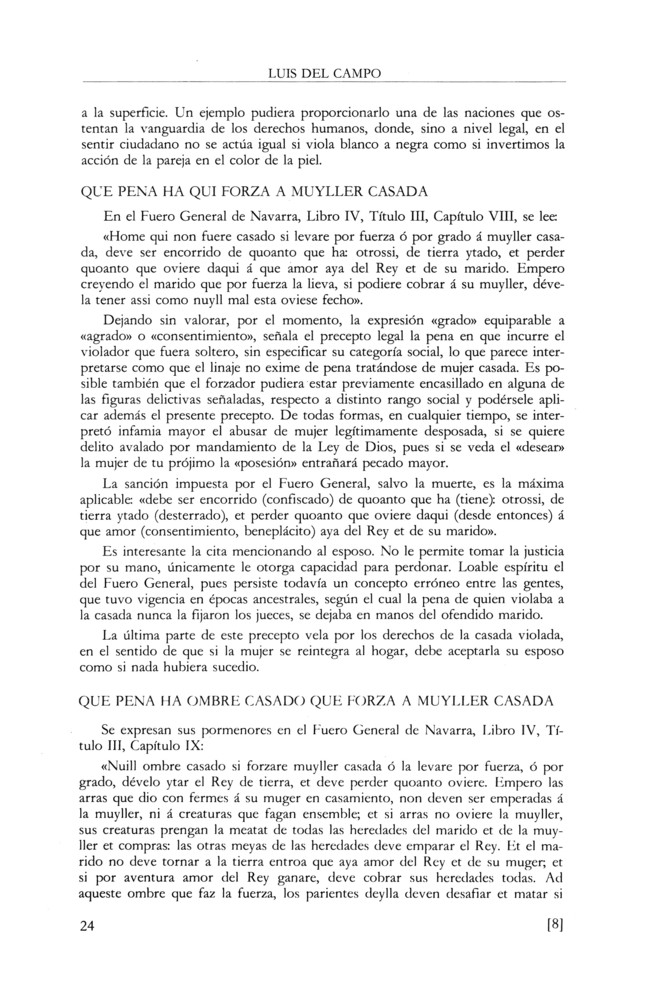 LUIS DEL CAMPO

a la superficie. Un ejemplo pudiera proporcionarlo una de las naciones que ostentan la vanguardia de los derechos humanos, donde, sino a nivel legal, en el sentir ciudadano no se actúa igual si viola blanco a negra como si invertimos la acción de la pareja en el color de la piel.

QUE PENA HA QUI FORZA A MUYLLER CASADA

En el Fuero General de Navarra, Libro IV, Título III, Capítulo VIII, se lee:

«Home qui non fuere casado si levare por fuerza ó por grado á muyller casada, deve ser encorrido de quoanto que ha: otrossi, de tierra ytado, et perder quoanto que oviere daqui á que amor aya del Rey et de su marido. Empero creyendo el marido que por fuerza la lieva, si podiere cobrar á su muyller, dévela tener assi como nuyll mal esta oviese fecho».

Dejando sin valorar, por el momento, la expresión «grado» equiparable a «agrado» o «consentimiento», señala el precepto legal la pena en que incurre el violador que fuera soltero, sin especificar su categoría social, lo que parece interpretarse como que el linaje no exime de pena tratándose de mujer casada. Es posible también que el forzador pudiera estar previamente encasillado en alguna de las figuras delictivas señaladas, respecto a distinto rango social y podérsele aplicar además el presente precepto. De todas formas, en cualquier tiempo, se interpretó infamia mayor el abusar de mujer legítimamente desposada, si se quiere delito avalado por mandamiento de la Ley de Dios, pues si se veda el «desear» la mujer de tu prójimo la «posesión» entrañará pecado mayor.

La sanción impuesta por el Fuero General, salvo la muerte, es la máxima aplicable: «debe ser encorrido (confiscado) de quoanto que ha (tiene): otrossi, de tierra ytado (desterrado), et perder quoanto que oviere daqui (desde entonces) á que amor (consentimiento, beneplácito) aya del Rey et de su marido».

Es interesante la cita mencionando al esposo. No le permite tomar la justicia por su mano, únicamente le otorga capacidad para perdonar. Loable espíritu el del Fuero General, pues persiste todavía un concepto erróneo entre las gentes, que tuvo vigencia en épocas ancestrales, según el cual la pena de quien violaba a la casada nunca la fijaron los jueces, se dejaba en manos del ofendido marido.

La última parte de este precepto vela por los derechos de la casada violada, en el sentido de que si la mujer se reintegra al hogar, debe aceptarla su esposo como si nada hubiera sucedio.

QUE PENA HA OMBRE CASADO QUE FORZA A MUYLLER CASADA

Se expresan sus pormenores en el Fuero General de Navarra, Libro IV, Título III, Capítulo IX:

«Nuill ombre casado si forzare muyller casada ó la levare por fuerza, ó por grado, dévelo ytar el Rey de tierra, et deve perder quoanto oviere. Empero las arras que dio con fermes á su muger en casamiento, non deven ser emperadas á la muyller, ni á creaturas que fagan ensemble; et si arras no oviere la muyller, sus creaturas prengan la meatat de todas las heredades del marido et de la muyller et compras: las otras meyas de las heredades deve emparar el Rey. Et el marido no deve tornar a la tierra entroa que aya amor del Rey et de su muger; et si por aventura amor del Rey ganare, deve cobrar sus heredades todas. Ad aqueste ombre que faz la fuerza, los parientes deylla deven desafiar et matar si

24 [8]